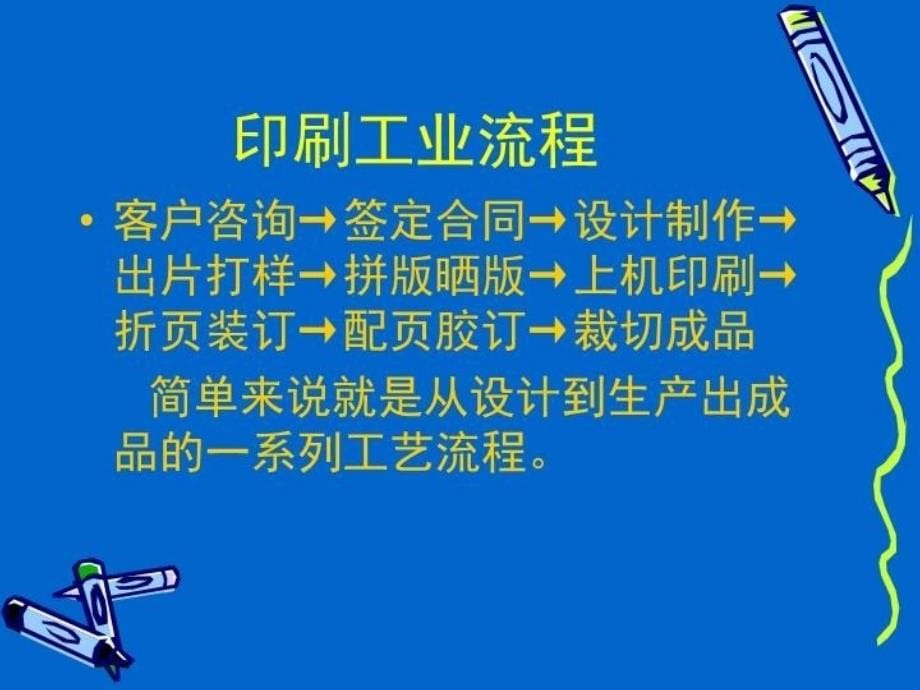 印刷工业流程

• 客户咨询→签定合同→设计制作→出片打样→拼版晒版→上机印刷→折页装订→配页胶订→裁切成品

简单来说就是从设计到生产出成品的一系列工艺流程。